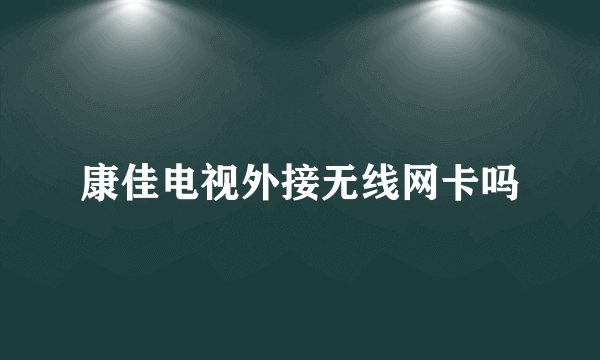 康佳电视外接无线网卡吗